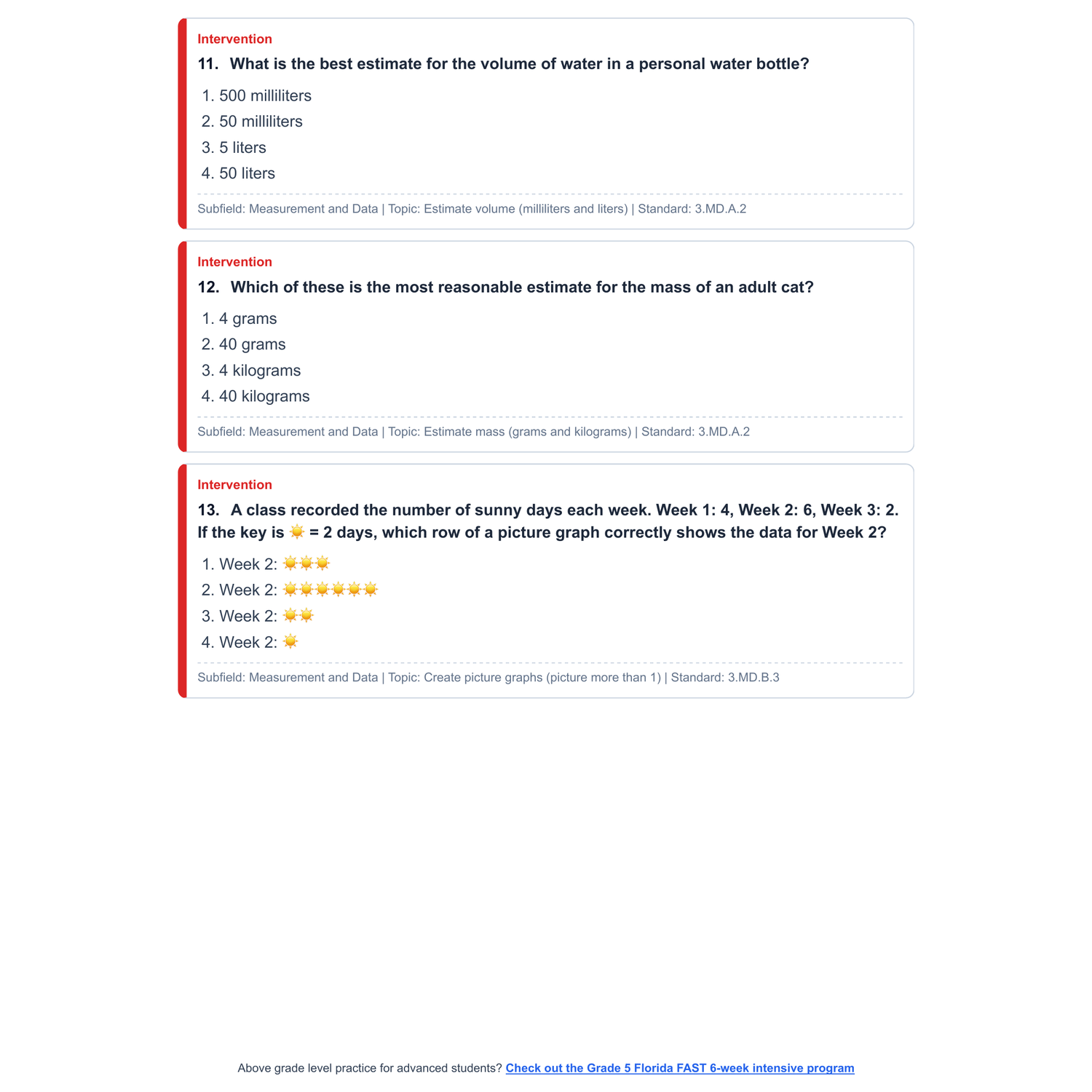 Intervention

11. What is the best estimate for the volume of water in a personal water bottle?

1. 500 milliliters
2. 50 milliliters
3. 5 liters
4. 50 liters

Subfield: Measurement and Data | Topic: Estimate volume (milliliters and liters) | Standard: 3.MD.A.2

Intervention

12. Which of these is the most reasonable estimate for the mass of an adult cat?

1. 4 grams
2. 40 grams
3. 4 kilograms
4. 40 kilograms

Subfield: Measurement and Data | Topic: Estimate mass (grams and kilograms) | Standard: 3.MD.A.2

Intervention

13. A class recorded the number of sunny days each week. Week 1: 4, Week 2: 6, Week 3: 2. If the key is ☀️ = 2 days, which row of a picture graph correctly shows the data for Week 2?

1. Week 2: ☀️☀️☀️
2. Week 2: ☀️☀️☀️☀️☀️☀️
3. Week 2: ☀️☀️
4. Week 2: ☀️

Subfield: Measurement and Data | Topic: Create picture graphs (picture more than 1) | Standard: 3.MD.B.3

Above grade level practice for advanced students? Check out the Grade 5 Florida FAST 6-week intensive program